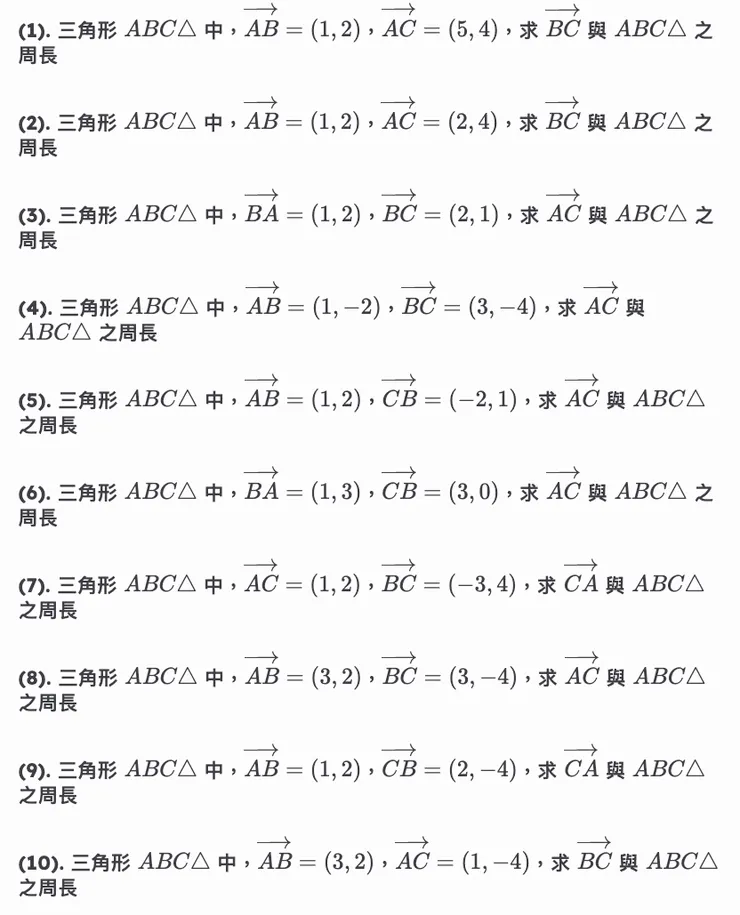 (1). 三角形 $ABC\triangle$ 中，$\overrightarrow{AB}=(1,2)$，$\overrightarrow{AC}=(5,4)$，求 $\overrightarrow{BC}$ 與 $ABC\triangle$ 之周長

(2). 三角形 $ABC\triangle$ 中，$\overrightarrow{AB}=(1,2)$，$\overrightarrow{AC}=(2,4)$，求 $\overrightarrow{BC}$ 與 $ABC\triangle$ 之周長

(3). 三角形 $ABC\triangle$ 中，$\overrightarrow{BA}=(1,2)$，$\overrightarrow{BC}=(2,1)$，求 $\overrightarrow{AC}$ 與 $ABC\triangle$ 之周長

(4). 三角形 $ABC\triangle$ 中，$\overrightarrow{AB}=(1,-2)$，$\overrightarrow{BC}=(3,-4)$，求 $\overrightarrow{AC}$ 與 $ABC\triangle$ 之周長

(5). 三角形 $ABC\triangle$ 中，$\overrightarrow{AB}=(1,2)$，$\overrightarrow{CB}=(-2,1)$，求 $\overrightarrow{AC}$ 與 $ABC\triangle$ 之周長

(6). 三角形 $ABC\triangle$ 中，$\overrightarrow{BA}=(1,3)$，$\overrightarrow{CB}=(3,0)$，求 $\overrightarrow{AC}$ 與 $ABC\triangle$ 之周長

(7). 三角形 $ABC\triangle$ 中，$\overrightarrow{AC}=(1,2)$，$\overrightarrow{BC}=(-3,4)$，求 $\overrightarrow{CA}$ 與 $ABC\triangle$ 之周長

(8). 三角形 $ABC\triangle$ 中，$\overrightarrow{AB}=(3,2)$，$\overrightarrow{BC}=(3,-4)$，求 $\overrightarrow{AC}$ 與 $ABC\triangle$ 之周長

(9). 三角形 $ABC\triangle$ 中，$\overrightarrow{AB}=(1,2)$，$\overrightarrow{CB}=(2,-4)$，求 $\overrightarrow{CA}$ 與 $ABC\triangle$ 之周長

(10). 三角形 $ABC\triangle$ 中，$\overrightarrow{AB}=(3,2)$，$\overrightarrow{AC}=(1,-4)$，求 $\overrightarrow{BC}$ 與 $ABC\triangle$ 之周長